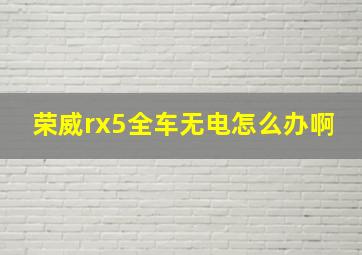 荣威rx5全车无电怎么办啊